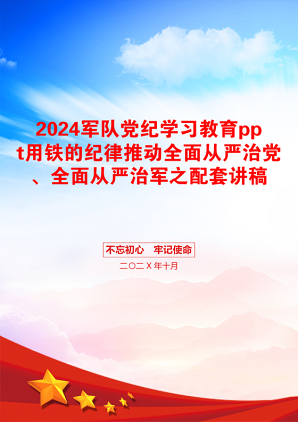 2024军队党纪学习教育ppt用铁的纪律推动全面从严治党、全面从严治军之配套讲稿

不忘初心　牢记使命

二〇二X年十月